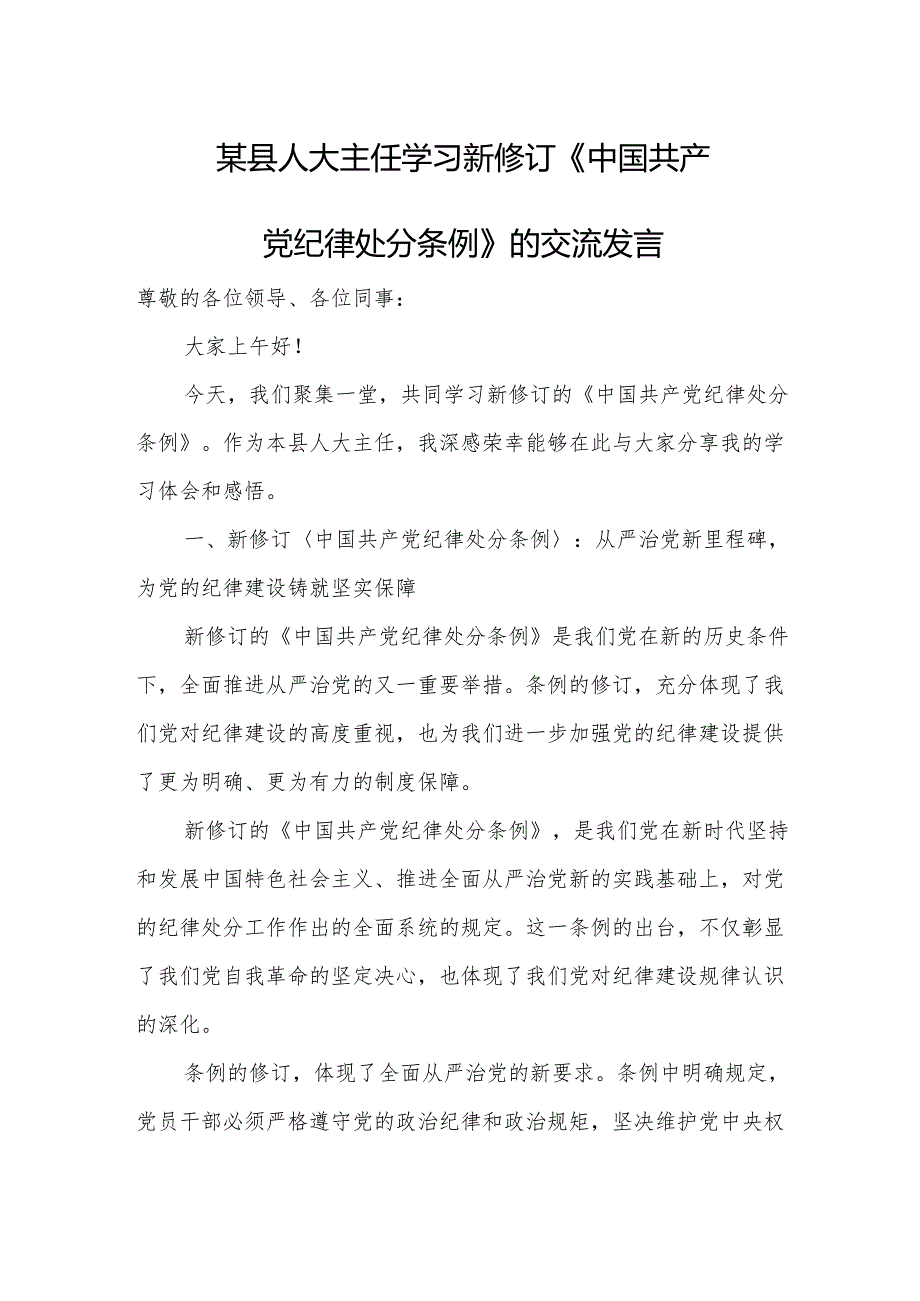 某县人大主任学习新修订《中国共产党纪律处分条例》的交流发言

尊敬的各位领导、各位同事：

大家上午好！

今天，我们聚集一堂，共同学习新修订的《中国共产党纪律处分条例》。作为本县人大主任，我深感荣幸能够在此与大家分享我的学习体会和感悟。

一、新修订〈中国共产党纪律处分条例〉：从严治党新里程碑，为党的纪律建设铸就坚实保障

新修订的《中国共产党纪律处分条例》是我们党在新的历史条件下，全面推进从严治党的又一重要举措。条例的修订，充分体现了我们党对纪律建设的高度重视，也为我们进一步加强党的纪律建设提供了更为明确、更为有力的制度保障。

新修订的《中国共产党纪律处分条例》，是我们党在新时代坚持和发展中国特色社会主义、推进全面从严治党新的实践基础上，对党的纪律处分工作作出的全面系统的规定。这一条例的出台，不仅彰显了我们党自我革命的坚定决心，也体现了我们党对纪律建设规律认识的深化。

条例的修订，体现了全面从严治党的新要求。条例中明确规定，党员干部必须严格遵守党的政治纪律和政治规矩，坚决维护党中央权